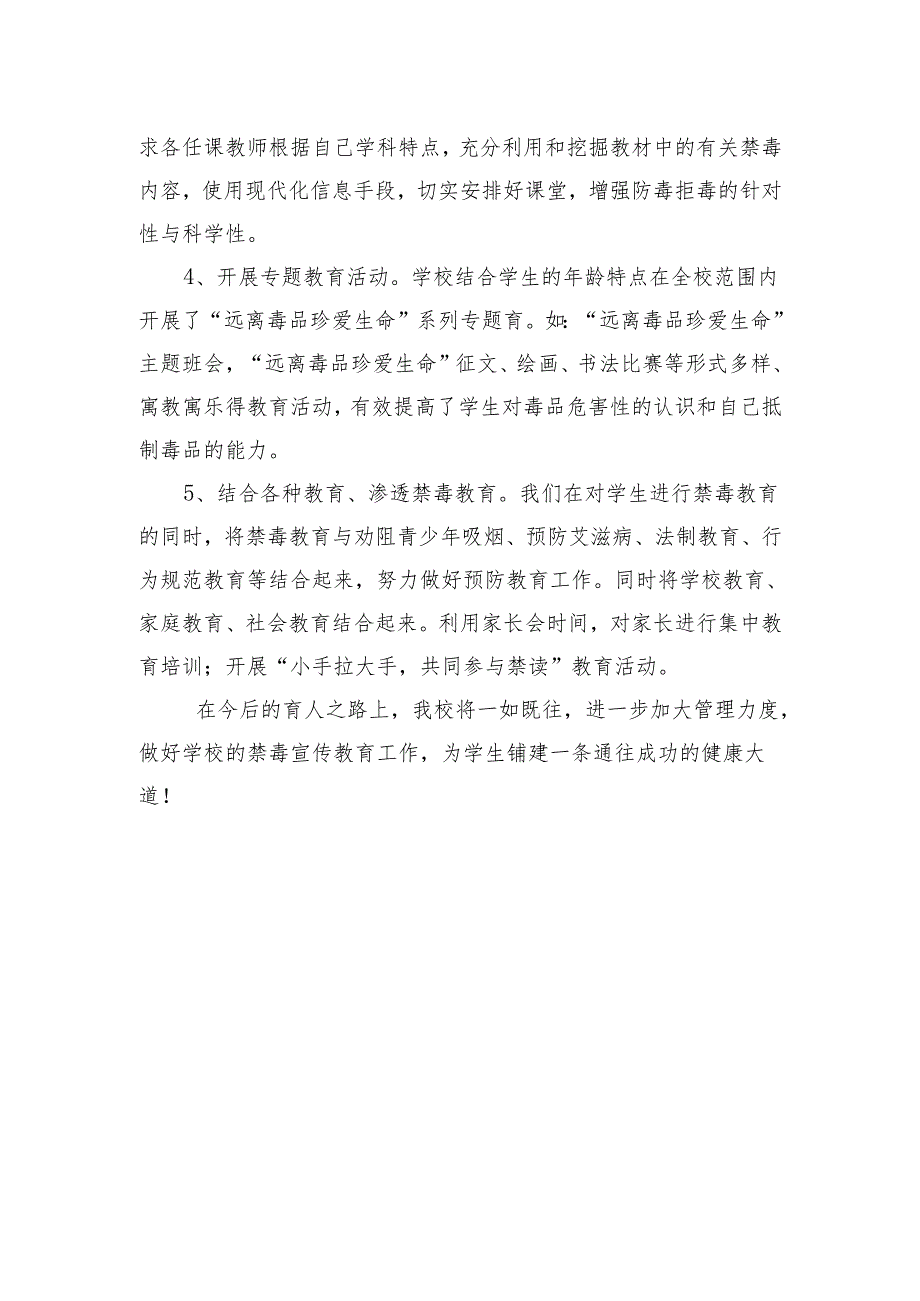 求各任课教师根据自己学科特点，充分利用和挖掘教材中的有关禁毒内容，使用现代化信息手段，切实安排好课堂，增强防毒拒毒的针对性与科学性。

4、开展专题教育活动。学校结合学生的年龄特点在全校范围内开展了“远离毒品珍爱生命”系列专题育。如：“远离毒品珍爱生命”主题班会，“远离毒品珍爱生命”征文、绘画、书法比赛等形式多样、寓教寓乐得教育活动，有效提高了学生对毒品危害性的认识和自己抵制毒品的能力。

5、结合各种教育、渗透禁毒教育。我们在对学生进行禁毒教育的同时，将禁毒教育与劝阻青少年吸烟、预防艾滋病、法制教育、行为规范教育等结合起来，努力做好预防教育工作。同时将学校教育、家庭教育、社会教育结合起来。利用家长会时间，对家长进行集中教育培训；开展“小手拉大手，共同参与禁读”教育活动。

在今后的育人之路上，我校将一如既往，进一步加大管理力度，做好学校的禁毒宣传教育工作，为学生铺建一条通往成功的健康大道！